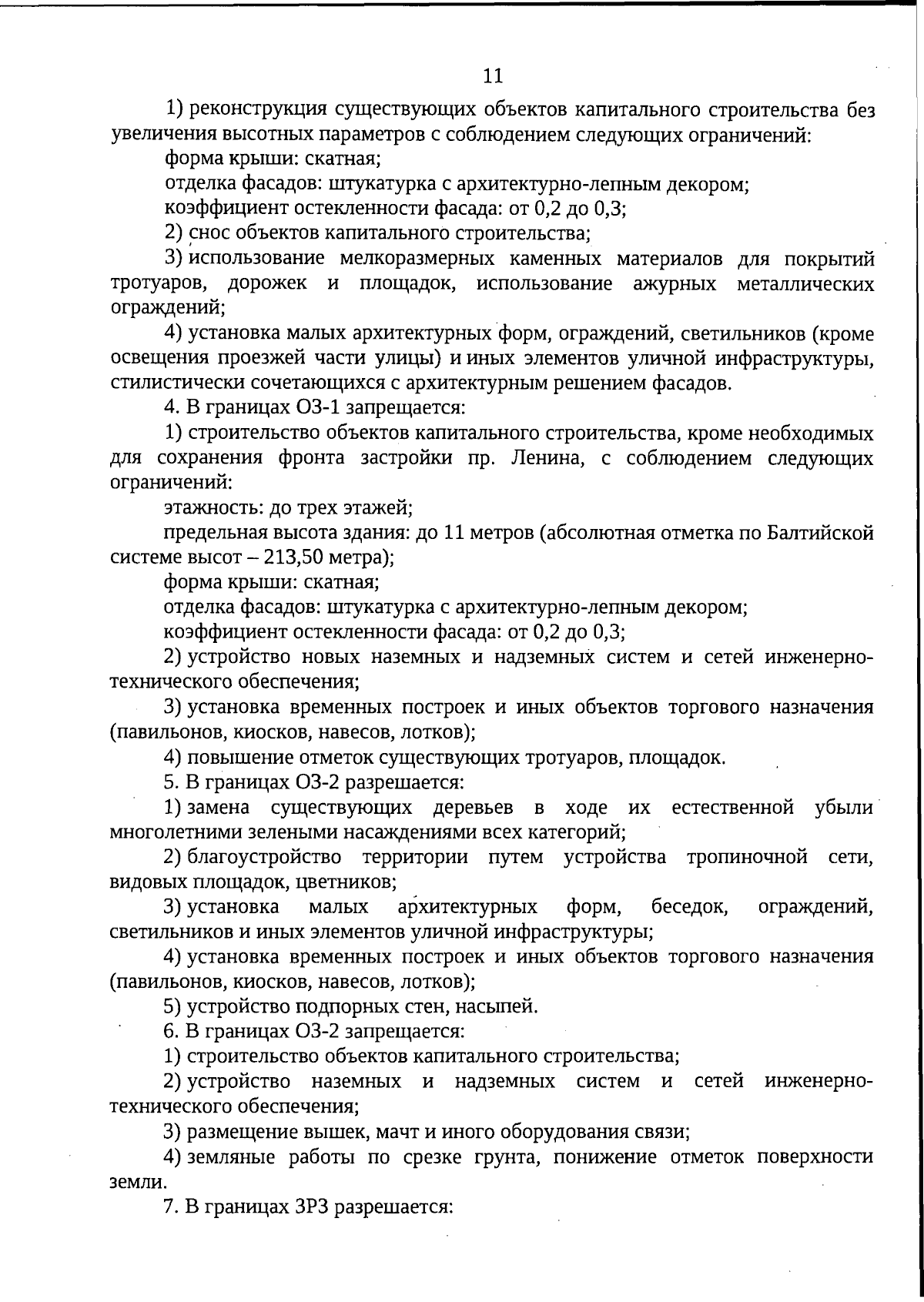 11

1) реконструкция существующих объектов капитального строительства без увеличения высотных параметров с соблюдением следующих ограничений:

форма крыши: скатная;

отделка фасадов: штукатурка с архитектурно-лепным декором;

коэффициент остекленности фасада: от 0,2 до 0,3;

2) снос объектов капитального строительства;

3) использование мелкоразмерных каменных материалов для покрытий тротуаров, дорожек и площадок, использование ажурных металлических ограждений;

4) установка малых архитектурных форм, ограждений, светильников (кроме освещения проезжей части улицы) и иных элементов уличной инфраструктуры, стилистически сочетающихся с архитектурным решением фасадов.

4. В границах ОЗ-1 запрещается:

1) строительство объектов капитального строительства, кроме необходимых для сохранения фронта застройки пр. Ленина, с соблюдением следующих ограничений:

этажность: до трех этажей;

предельная высота здания: до 11 метров (абсолютная отметка по Балтийской системе высот – 213,50 метра);

форма крыши: скатная;

отделка фасадов: штукатурка с архитектурно-лепным декором;

коэффициент остекленности фасада: от 0,2 до 0,3;

2) устройство новых наземных и надземных систем и сетей инженерно-технического обеспечения;

3) установка временных построек и иных объектов торгового назначения (павильонов, киосков, навесов, лотков);

4) повышение отметок существующих тротуаров, площадок.

5. В границах ОЗ-2 разрешается:

1) замена существующих деревьев в ходе их естественной убыли многолетними зелеными насаждениями всех категорий;

2) благоустройство территории путем устройства тропиночной сети, видовых площадок, цветников;

3) установка малых архитектурных форм, беседок, ограждений, светильников и иных элементов уличной инфраструктуры;

4) установка временных построек и иных объектов торгового назначения (павильонов, киосков, навесов, лотков);

5) устройство подпорных стен, насыпей.

6. В границах ОЗ-2 запрещается:

1) строительство объектов капитального строительства;

2) устройство наземных и надземных систем и сетей инженерно-технического обеспечения;

3) размещение вышек, мачт и иного оборудования связи;

4) земляные работы по срезке грунта, понижение отметок поверхности земли.

7. В границах ЗРЗ разрешается: